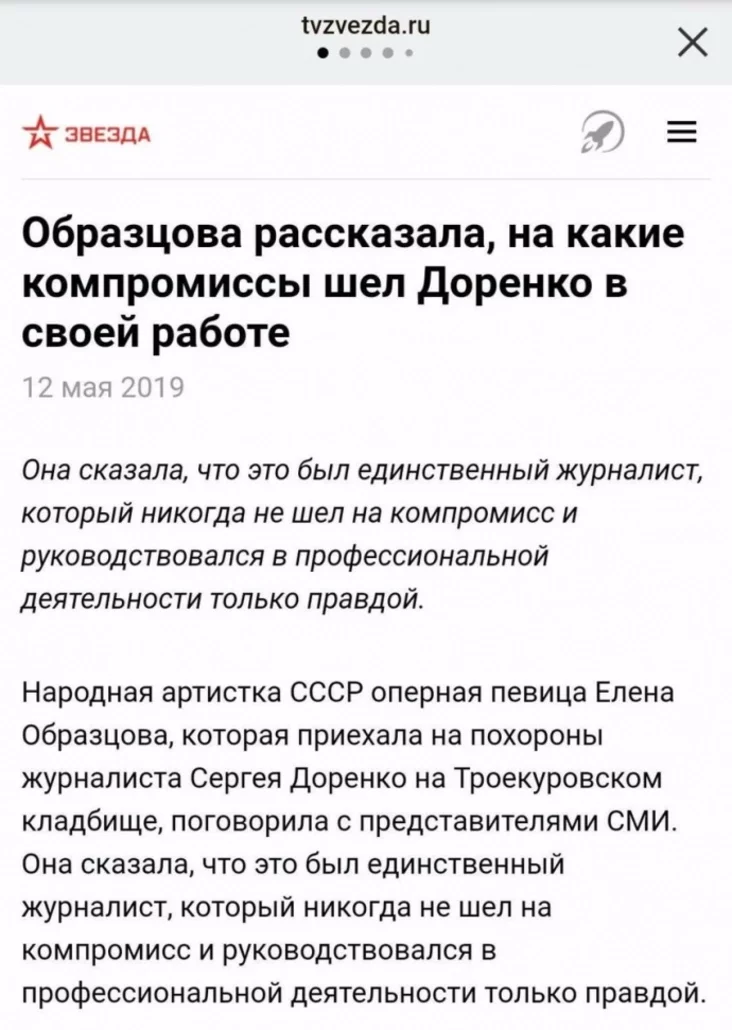 tvzvezda.ru

ЗВЕЗДА

Образцова рассказала, на какие компромиссы шел Доренко в своей работе

12 мая 2019

Она сказала, что это был единственный журналист, который никогда не шел на компромисс и руководствовался в профессиональной деятельности только правдой.

Народная артистка СССР оперная певица Елена Образцова, которая приехала на похороны журналиста Сергея Доренко на Троекуровском кладбище, поговорила с представителями СМИ. Она сказала, что это был единственный журналист, который никогда не шел на компромисс и руководствовался в профессиональной деятельности только правдой.